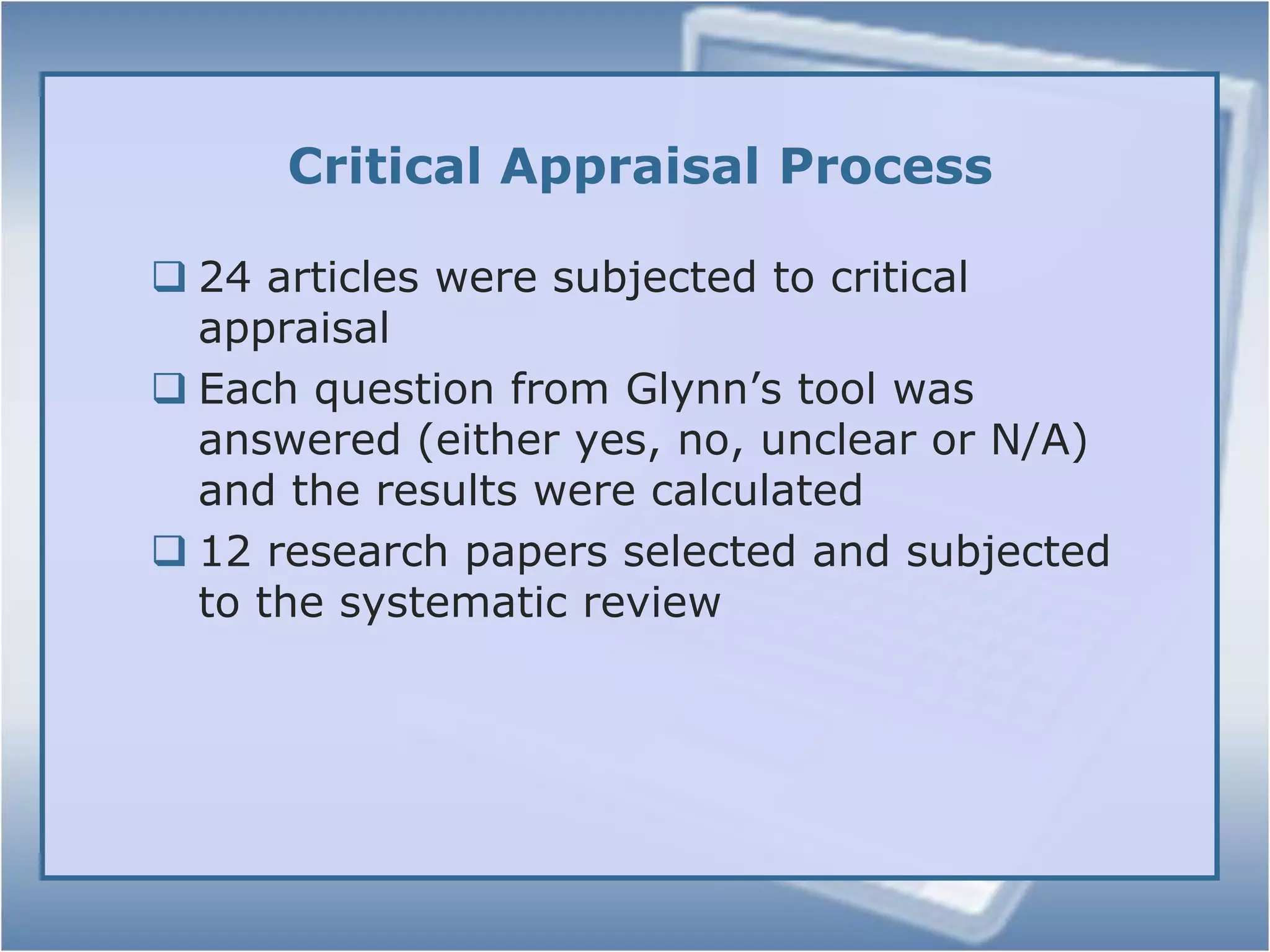 Critical Appraisal Process

❑ 24 articles were subjected to critical appraisal

❑ Each question from Glynn’s tool was answered (either yes, no, unclear or N/A) and the results were calculated

❑ 12 research papers selected and subjected to the systematic review